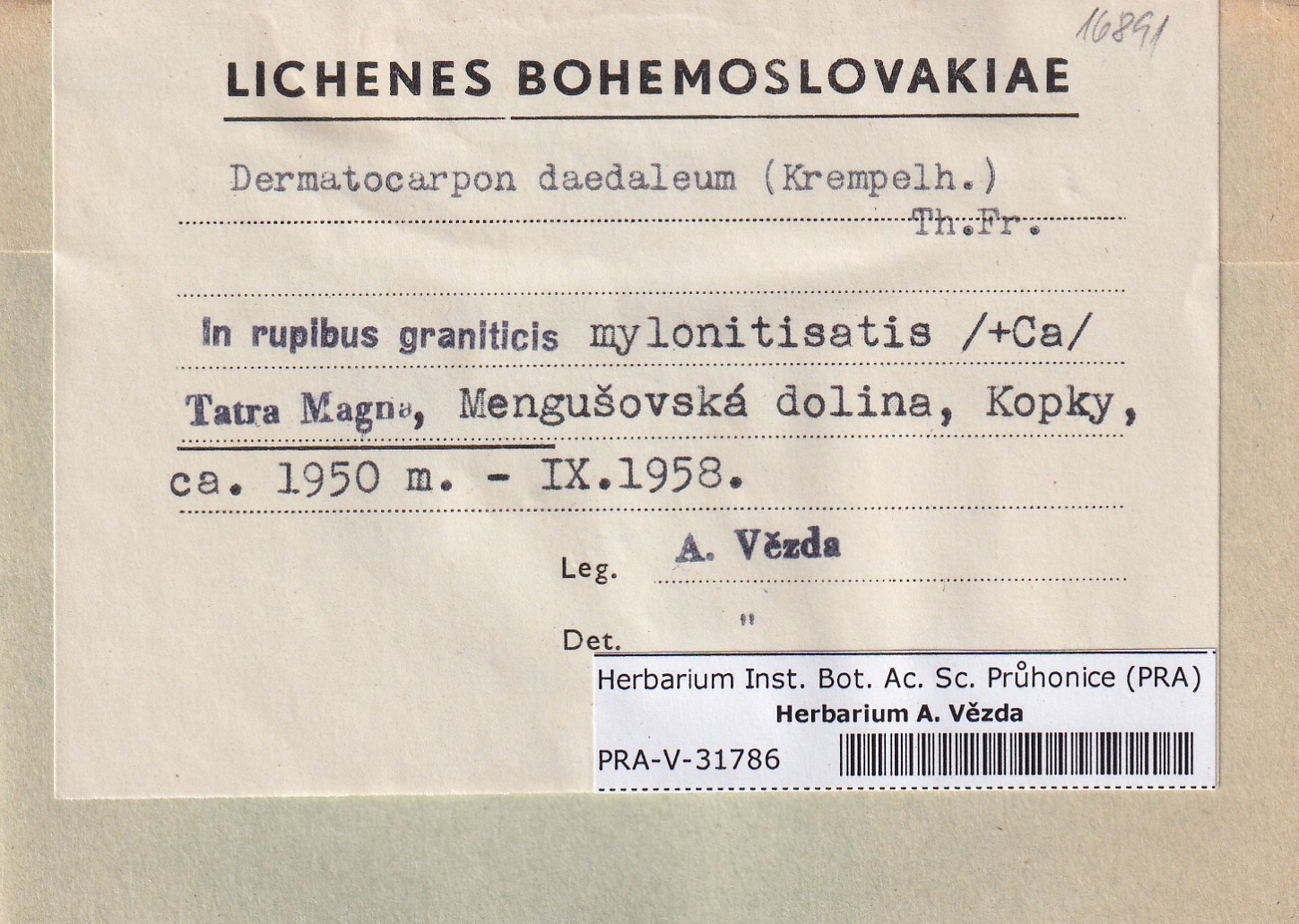 16891

LICHENES BOHEMOSLOVAKIAE

Dermatocarpon daedaleum (Krempelh.) Th.Fr.

In rupibus graniticis mylonitisatis /+Ca/

Tatra Magna, Mengušovská dolina, Kopky, ca. 1950 m. - IX.1958.

Leg. A. Vězda

Det. "

Herbarium Inst. Bot. Ac. Sc. Průhonice (PRA)
Herbarium A. Vězda
PRA-V-31786